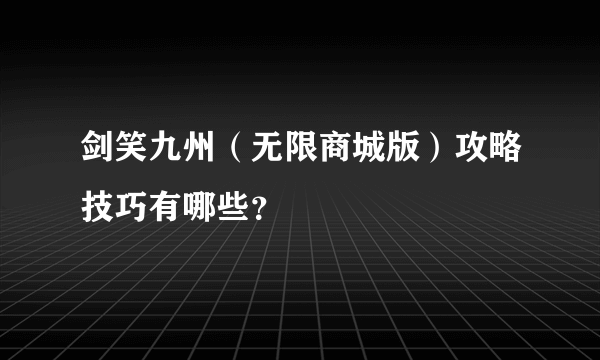 剑笑九州（无限商城版）攻略技巧有哪些?